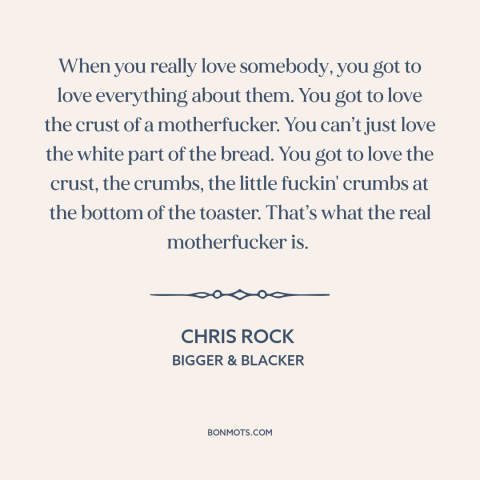 When you really love somebody, you got to love everything about them. You got to love the crust of a motherfucker. You can’t just love the white part of the bread. You got to love the crust, the crumbs, the little fuckin' crumbs at the bottom of the toaster. That’s what the real motherfucker is.

CHRIS ROCK
BIGGER & BLACKER

BONMOTS.COM